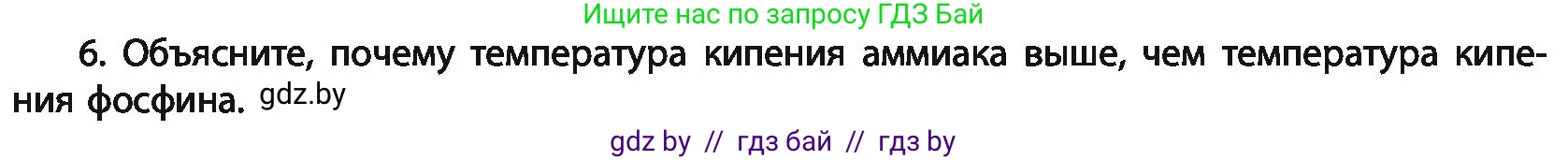 Ищите нас по запросу ГДЗ Бай

6. Объясните, почему температура кипения аммиака выше, чем температура кипения фосфина. gdz.by

gdz by // гдз бай // гдз by